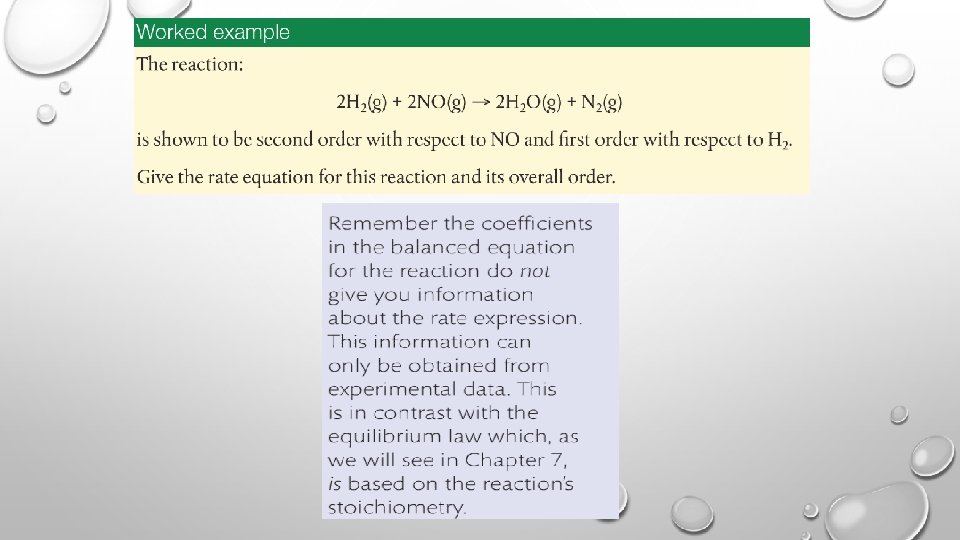 Worked example

The reaction:

$2H_2(g) + 2NO(g) \rightarrow 2H_2O(g) + N_2(g)$

is shown to be second order with respect to NO and first order with respect to $H_2$.

Give the rate equation for this reaction and its overall order.

Remember the coefficients in the balanced equation for the reaction do not give you information about the rate expression. This information can only be obtained from experimental data. This is in contrast with the equilibrium law which, as we will see in Chapter 7, is based on the reaction's stoichiometry.